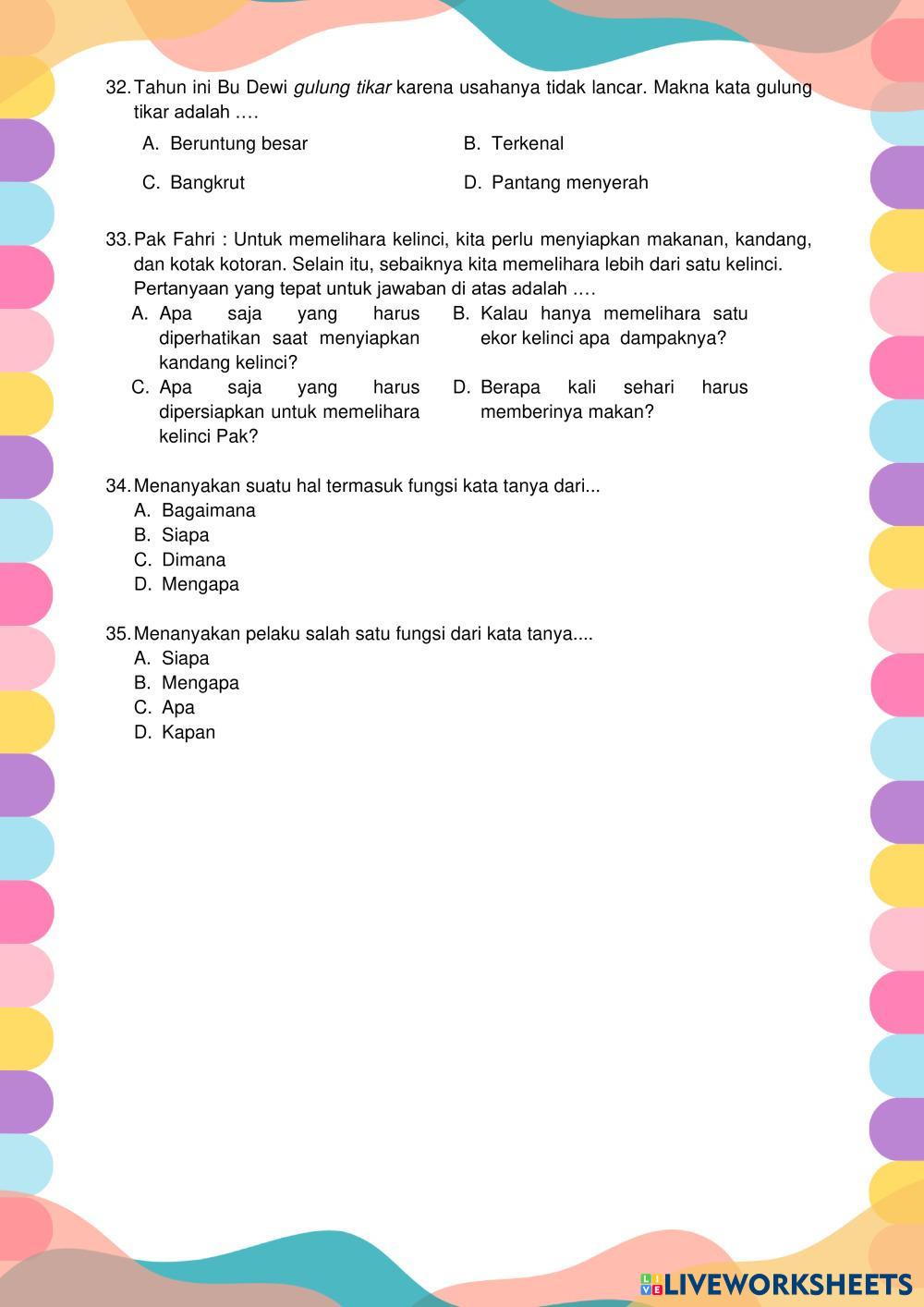 32. Tahun ini Bu Dewi gulung tikar karena usahanya tidak lancar. Makna kata gulung tikar adalah ….

A. Beruntung besar
B. Terkenal
C. Bangkrut
D. Pantang menyerah

33. Pak Fahri : Untuk memelihara kelinci, kita perlu menyiapkan makanan, kandang, dan kotak kotoran. Selain itu, sebaiknya kita memelihara lebih dari satu kelinci.
Pertanyaan yang tepat untuk jawaban di atas adalah ….

A. Apa saja yang harus diperhatikan saat menyiapkan kandang kelinci?
B. Kalau hanya memelihara satu ekor kelinci apa dampaknya?
C. Apa saja yang harus dipersiapkan untuk memelihara kelinci Pak?
D. Berapa kali sehari harus memberinya makan?

34. Menanyakan suatu hal termasuk fungsi kata tanya dari...
A. Bagaimana
B. Siapa
C. Dimana
D. Mengapa

35. Menanyakan pelaku salah satu fungsi dari kata tanya....
A. Siapa
B. Mengapa
C. Apa
D. Kapan

LIVEWORKSHEETS